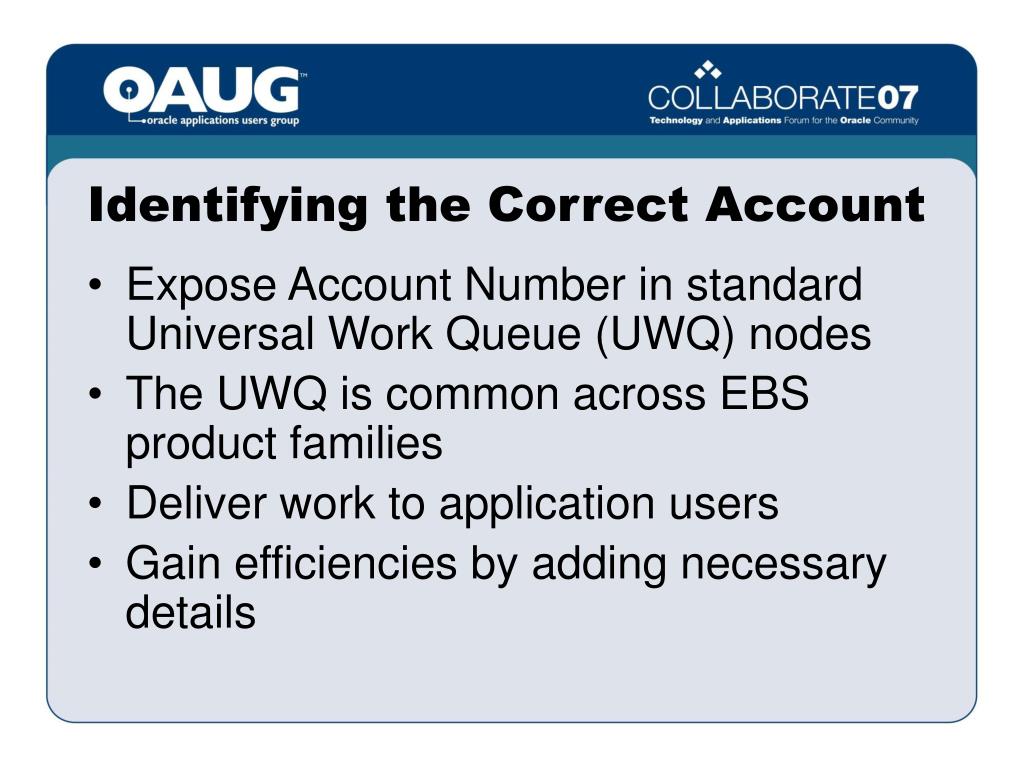 OAUG™
oracle applications users group

COLLABORATE07
Technology and Applications Forum for the Oracle Community

Identifying the Correct Account

• Expose Account Number in standard Universal Work Queue (UWQ) nodes
• The UWQ is common across EBS product families
• Deliver work to application users
• Gain efficiencies by adding necessary details